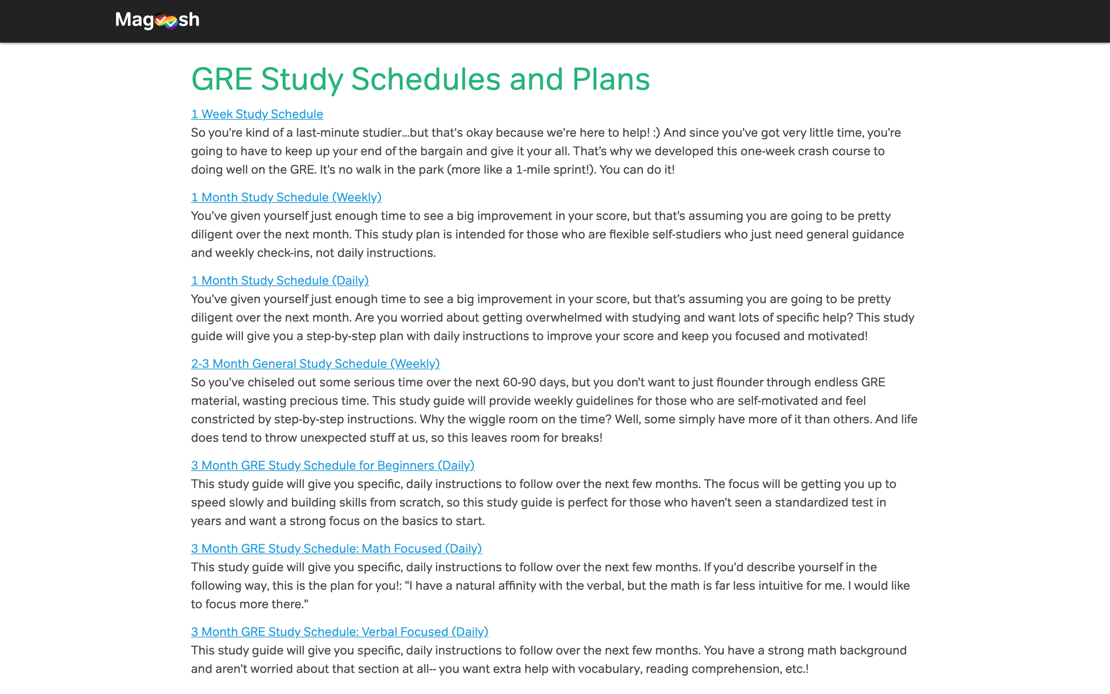 Magoosh

GRE Study Schedules and Plans

1 Week Study Schedule
So you're kind of a last-minute studier...but that's okay because we're here to help! :) And since you've got very little time, you're going to have to keep up your end of the bargain and give it your all. That's why we developed this one-week crash course to doing well on the GRE. It's no walk in the park (more like a 1-mile sprint!). You can do it!

1 Month Study Schedule (Weekly)
You've given yourself just enough time to see a big improvement in your score, but that's assuming you are going to be pretty diligent over the next month. This study plan is intended for those who are flexible self-studiers who just need general guidance and weekly check-ins, not daily instructions.

1 Month Study Schedule (Daily)
You've given yourself just enough time to see a big improvement in your score, but that's assuming you are going to be pretty diligent over the next month. Are you worried about getting overwhelmed with studying and want lots of specific help? This study guide will give you a step-by-step plan with daily instructions to improve your score and keep you focused and motivated!

2-3 Month General Study Schedule (Weekly)
So you've chiseled out some serious time over the next 60-90 days, but you don't want to just flounder through endless GRE material, wasting precious time. This study guide will provide weekly guidelines for those who are self-motivated and feel constricted by step-by-step instructions. Why the wiggle room on the time? Well, some simply have more of it than others. And life does tend to throw unexpected stuff at us, so this leaves room for breaks!

3 Month GRE Study Schedule for Beginners (Daily)
This study guide will give you specific, daily instructions to follow over the next few months. The focus will be getting you up to speed slowly and building skills from scratch, so this study guide is perfect for those who haven't seen a standardized test in years and want a strong focus on the basics to start.

3 Month GRE Study Schedule: Math Focused (Daily)
This study guide will give you specific, daily instructions to follow over the next few months. If you'd describe yourself in the following way, this is the plan for you!: "I have a natural affinity with the verbal, but the math is far less intuitive for me. I would like to focus more there."

3 Month GRE Study Schedule: Verbal Focused (Daily)
This study guide will give you specific, daily instructions to follow over the next few months. You have a strong math background and aren't worried about that section at all-- you want extra help with vocabulary, reading comprehension, etc.!